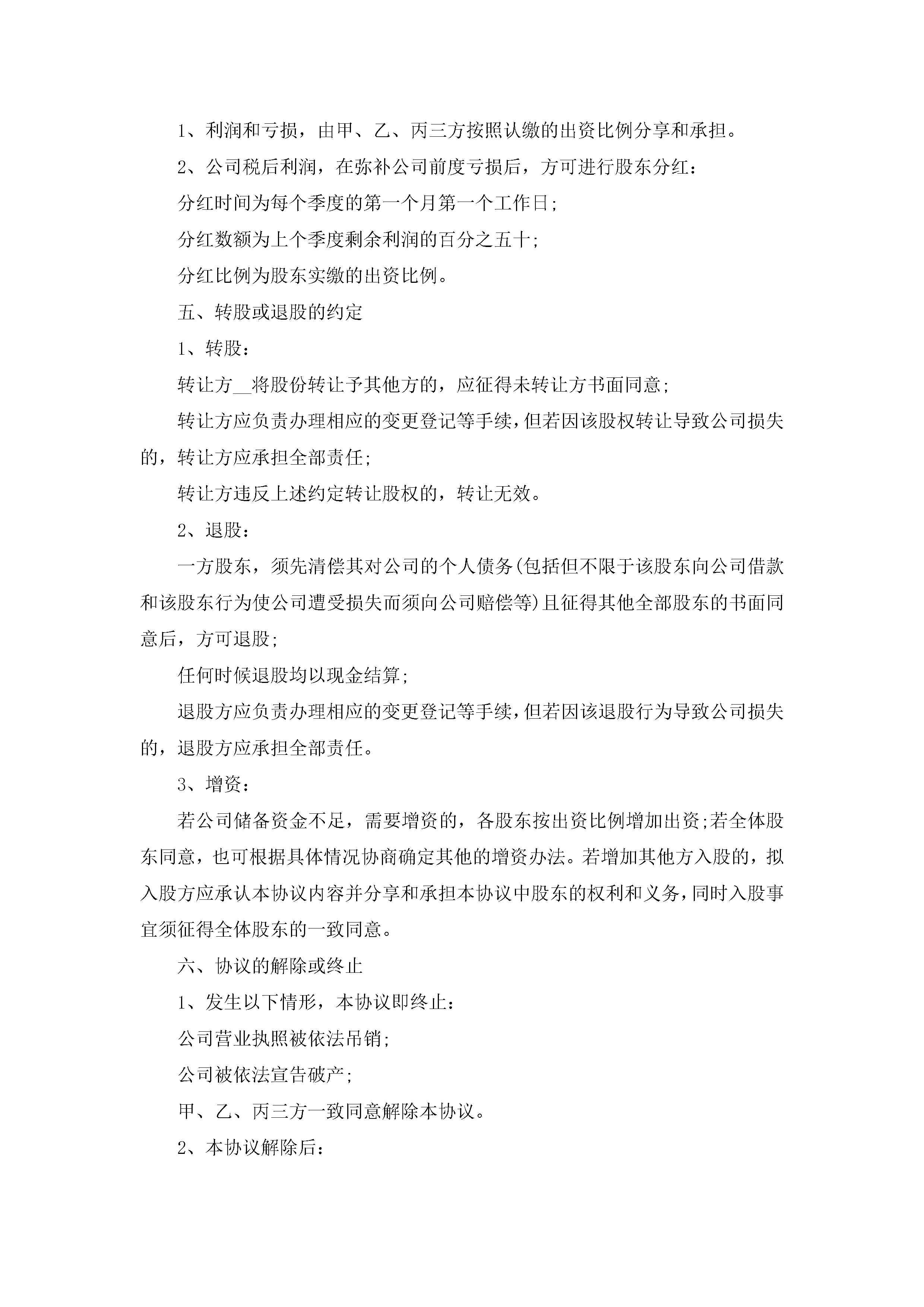 1、利润和亏损，由甲、乙、丙三方按照认缴的出资比例分享和承担。

2、公司税后利润，在弥补公司前度亏损后，方可进行股东分红：

分红时间为每个季度的第一个月第一个工作日;

分红数额为上个季度剩余利润的百分之五十;

分红比例为股东实缴的出资比例。

五、转股或退股的约定

1、转股：

转让方__将股份转让予其他方的，应征得未转让方书面同意;

转让方应负责办理相应的变更登记等手续，但若因该股权转让导致公司损失的，转让方应承担全部责任;

转让方违反上述约定转让股权的，转让无效。

2、退股：

一方股东，须先清偿其对公司的个人债务(包括但不限于该股东向公司借款和该股东行为使公司遭受损失而须向公司赔偿等)且征得其他全部股东的书面同意后，方可退股;

任何时候退股均以现金结算;

退股方应负责办理相应的变更登记等手续，但若因该退股行为导致公司损失的，退股方应承担全部责任。

3、增资：

若公司储备资金不足，需要增资的，各股东按出资比例增加出资;若全体股东同意，也可根据具体情况协商确定其他的增资办法。若增加其他方入股的，拟入股方应承认本协议内容并分享和承担本协议中股东的权利和义务，同时入股事宜须征得全体股东的一致同意。

六、协议的解除或终止

1、发生以下情形，本协议即终止：

公司营业执照被依法吊销;

公司被依法宣告破产;

甲、乙、丙三方一致同意解除本协议。

2、本协议解除后：